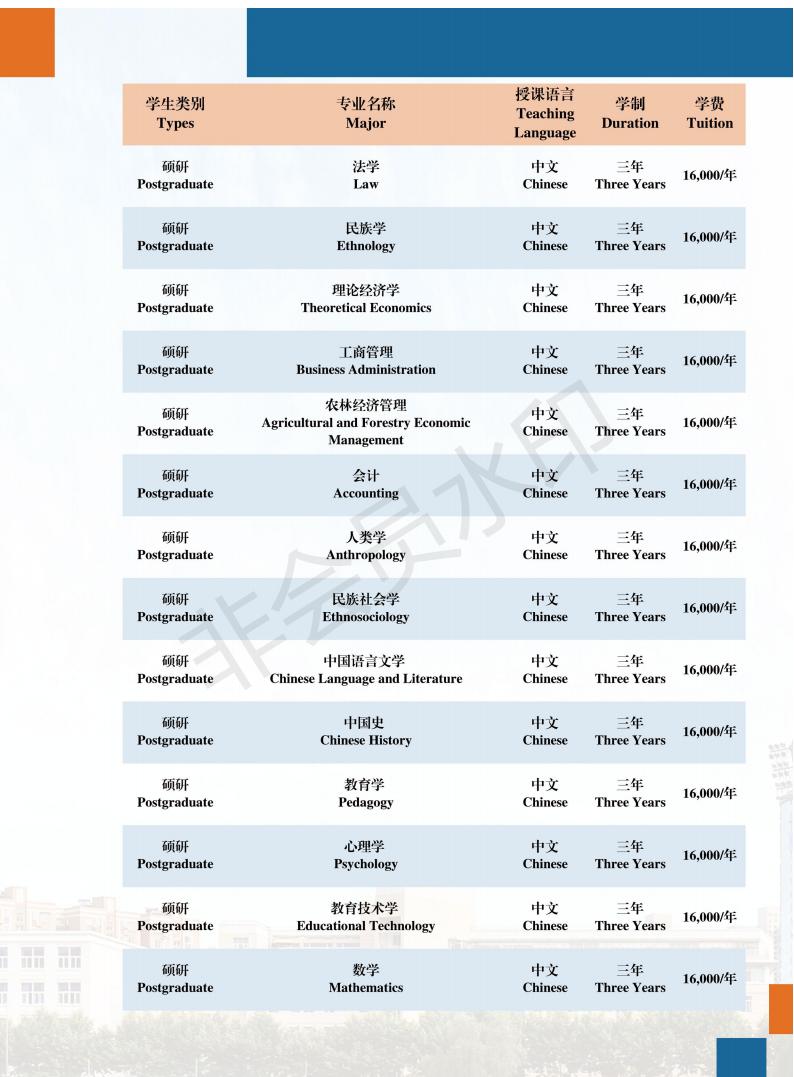 | 学生类别 Types | 专业名称 Major | 授课语言 Teaching Language | 学制 Duration | 学费 Tuition |
|---|---|---|---|---|
| 硕研 Postgraduate | 法学 Law | 中文 Chinese | 三年 Three Years | 16,000/年 |
| 硕研 Postgraduate | 民族学 Ethnology | 中文 Chinese | 三年 Three Years | 16,000/年 |
| 硕研 Postgraduate | 理论经济学 Theoretical Economics | 中文 Chinese | 三年 Three Years | 16,000/年 |
| 硕研 Postgraduate | 工商管理 Business Administration | 中文 Chinese | 三年 Three Years | 16,000/年 |
| 硕研 Postgraduate | 农林经济管理 Agricultural and Forestry Economic Management | 中文 Chinese | 三年 Three Years | 16,000/年 |
| 硕研 Postgraduate | 会计 Accounting | 中文 Chinese | 三年 Three Years | 16,000/年 |
| 硕研 Postgraduate | 人类学 Anthropology | 中文 Chinese | 三年 Three Years | 16,000/年 |
| 硕研 Postgraduate | 民族社会学 Ethnosociology | 中文 Chinese | 三年 Three Years | 16,000/年 |
| 硕研 Postgraduate | 中国语言文学 Chinese Language and Literature | 中文 Chinese | 三年 Three Years | 16,000/年 |
| 硕研 Postgraduate | 中国史 Chinese History | 中文 Chinese | 三年 Three Years | 16,000/年 |
| 硕研 Postgraduate | 教育学 Pedagogy | 中文 Chinese | 三年 Three Years | 16,000/年 |
| 硕研 Postgraduate | 心理学 Psychology | 中文 Chinese | 三年 Three Years | 16,000/年 |
| 硕研 Postgraduate | 教育技术学 Educational Technology | 中文 Chinese | 三年 Three Years | 16,000/年 |
| 硕研 Postgraduate | 数学 Mathematics | 中文 Chinese | 三年 Three Years | 16,000/年 |

非会员水印